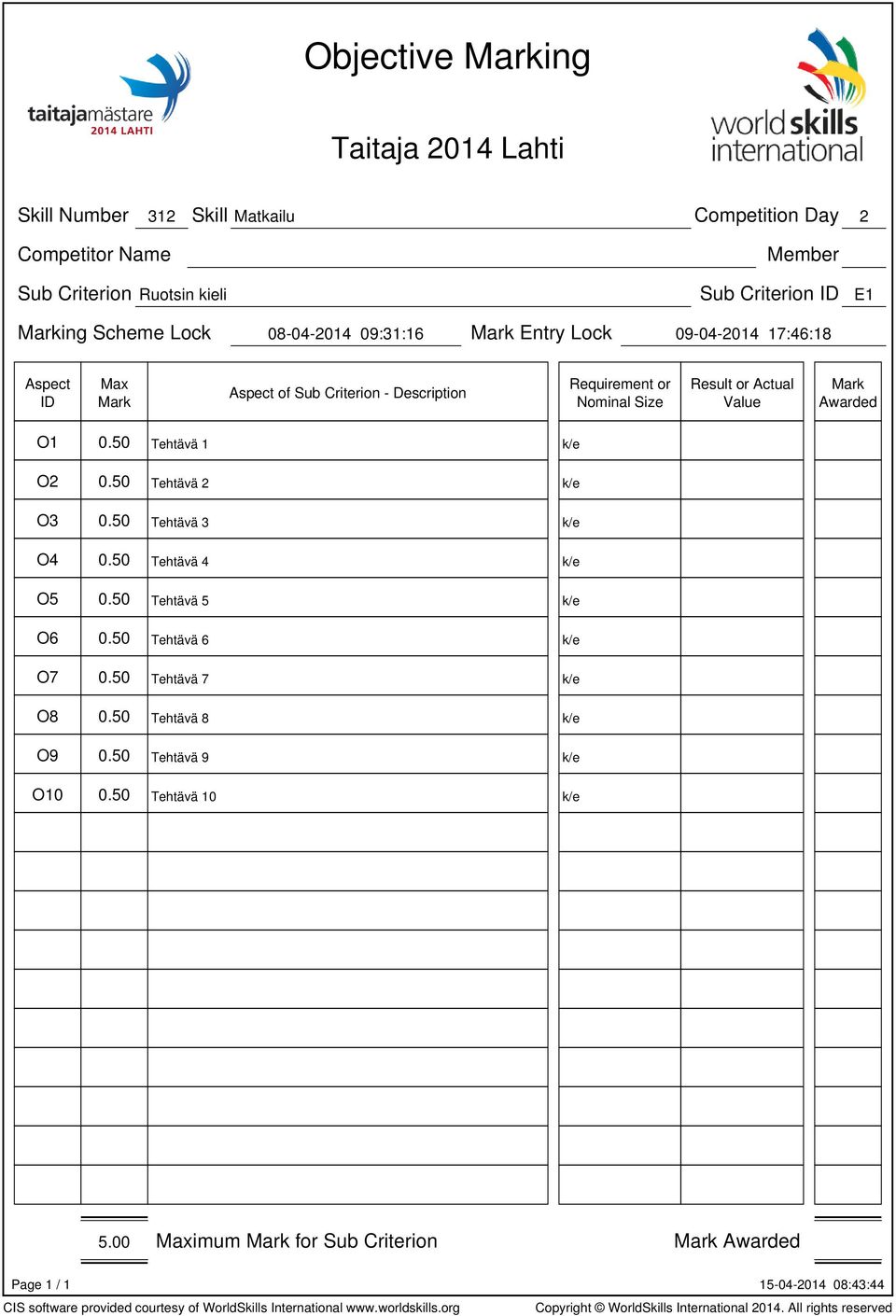 taitajamästare
2014 LAHTI

Objective Marking

Taitaja 2014 Lahti

world skills international

Skill Number 312 Skill Matkailu Competition Day 2

Competitor Name Member

Sub Criterion Ruotsin kieli Sub Criterion ID E1

Marking Scheme Lock 08-04-2014 09:31:16 Mark Entry Lock 09-04-2014 17:46:18

| Aspect ID | Max Mark | Aspect of Sub Criterion - Description | Requirement or Nominal Size | Result or Actual Value | Mark Awarded |
|---|---|---|---|---|---|
| O1 | 0.50 | Tehtävä 1 | k/e | | |
| O2 | 0.50 | Tehtävä 2 | k/e | | |
| O3 | 0.50 | Tehtävä 3 | k/e | | |
| O4 | 0.50 | Tehtävä 4 | k/e | | |
| O5 | 0.50 | Tehtävä 5 | k/e | | |
| O6 | 0.50 | Tehtävä 6 | k/e | | |
| O7 | 0.50 | Tehtävä 7 | k/e | | |
| O8 | 0.50 | Tehtävä 8 | k/e | | |
| O9 | 0.50 | Tehtävä 9 | k/e | | |
| O10 | 0.50 | Tehtävä 10 | k/e | | |

5.00 Maximum Mark for Sub Criterion Mark Awarded

Page 1 / 1 15-04-2014 08:43:44

CIS software provided courtesy of WorldSkills International www.worldskills.org Copyright © WorldSkills International 2014. All rights reserved